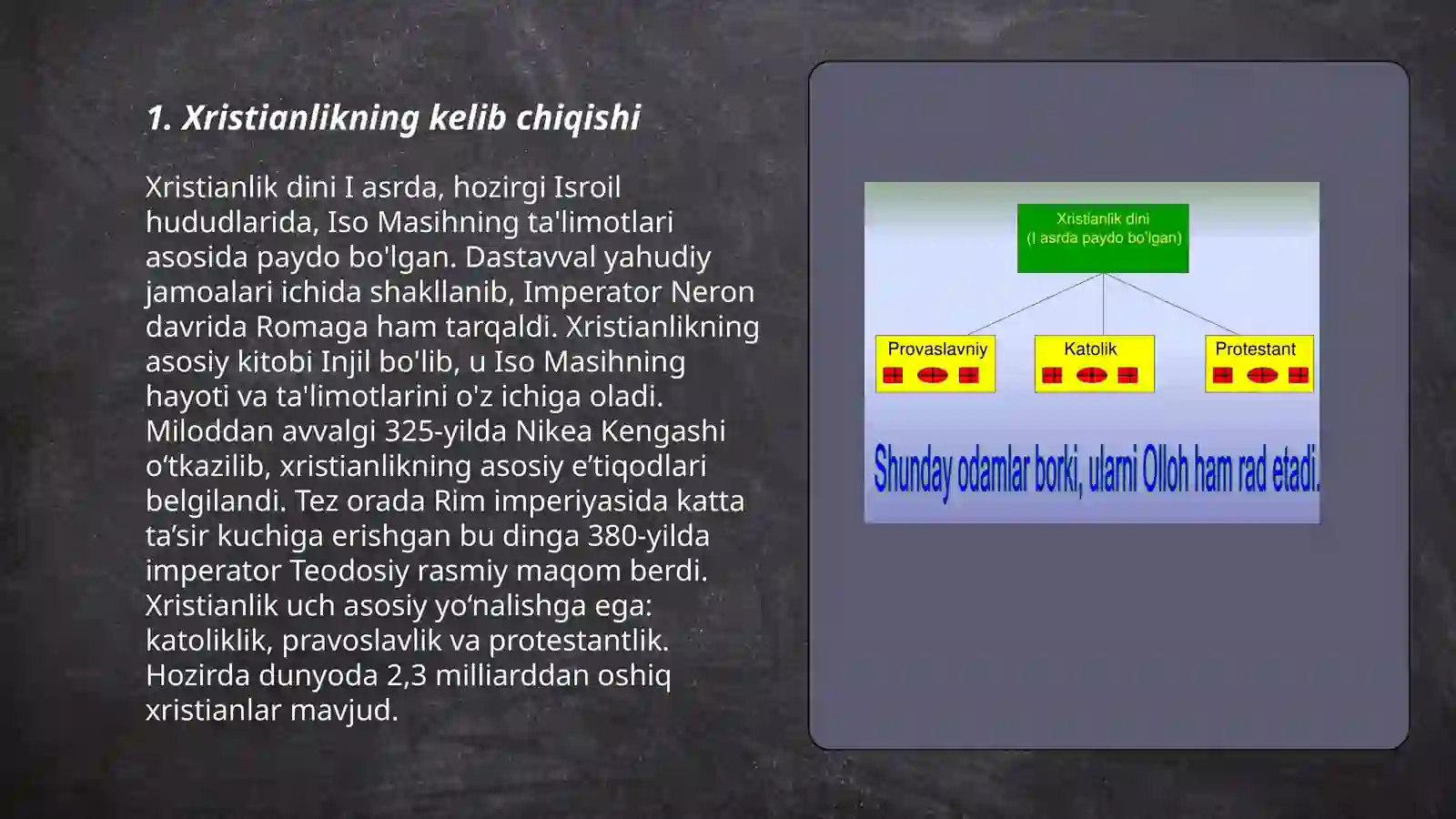 1. Xristianlikning kelib chiqishi

Xristianlik dini I asrda, hozirgi Isroil hududlarida, Iso Masihning ta'limotlari asosida paydo bo'lgan. Dastavval yahudiy jamoalari ichida shakllanib, Imperator Neron davrida Romaga ham tarqaldi. Xristianlikning asosiy kitobi Injil bo'lib, u Iso Masihning hayoti va ta'limotlarini o'z ichiga oladi. Miloddan avvalgi 325-yilda Nikea Kengashi o‘tkazilib, xristianlikning asosiy e’tiqodlari belgilandi. Tez orada Rim imperiyasida katta ta’sir kuchiga erishgan bu dinga 380-yilda imperator Teodosiy rasmiy maqom berdi. Xristianlik uch asosiy yo‘nalishga ega: katoliklik, pravoslavlik va protestantlik. Hozirda dunyoda 2,3 milliarddan oshiq xristianlar mavjud.

Xristianlik dini
(I asrda paydo bo'lgan)

Provaslavniy

Katolik

Protestant

Shunday odamlar borki, ularni Olloh ham rad etadi.